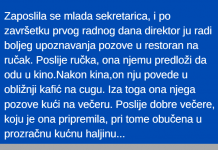 Zaposlila se mlada sekretarica, i po završetku prvog radnog dana direktor ju radi boljeg upoznavanja pozove u restoran na ručak. Poslije ručka, ona njemu predloži da odu u kino.Nakon kina,on nju povede u obližnji kafić na cugu. Iza toga ona njega pozove kući na večeru. Poslije dobre večere, koju je ona pripremila, pri tome obučena u prozračnu kućnu haljinu...